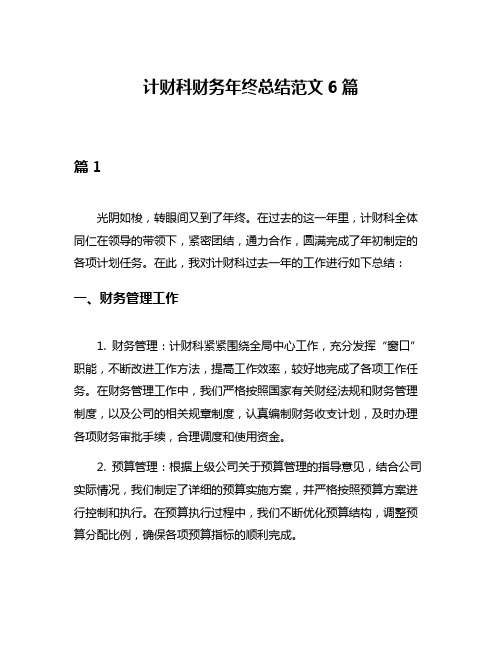 计财科财务年终总结范文 6 篇

篇 1

光阴如梭，转眼间又到了年终。在过去的这一年里，计财科全体同仁在领导的带领下，紧密团结，通力合作，圆满完成了年初制定的各项计划任务。在此，我对计财科过去一年的工作进行如下总结：

一、财务管理工作

1. 财务管理：计财科紧紧围绕全局中心工作，充分发挥“窗口”职能，不断改进工作方法，提高工作效率，较好地完成了各项工作任务。在财务管理工作中，我们严格按照国家有关财经法规和财务管理制度，以及公司的相关规章制度，认真编制财务收支计划，及时办理各项财务审批手续，合理调度和使用资金。

2. 预算管理：根据上级公司关于预算管理的指导意见，结合公司实际情况，我们制定了详细的预算实施方案，并严格按照预算方案进行控制和执行。在预算执行过程中，我们不断优化预算结构，调整预算分配比例，确保各项预算指标的顺利完成。